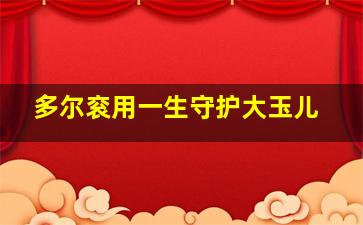 多尔衮用一生守护大玉儿